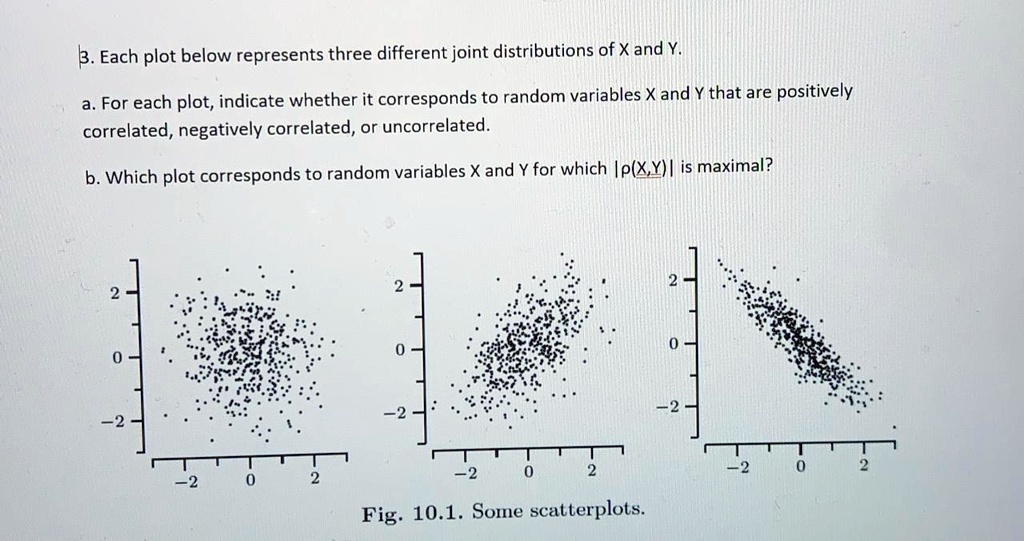 3. Each plot below represents three different joint distributions of X and Y.

a. For each plot, indicate whether it corresponds to random variables X and Y that are positively correlated, negatively correlated, or uncorrelated.

b. Which plot corresponds to random variables X and Y for which $|\rho(X,Y)|$ is maximal?

2
0
−2
−2 0 2

2
0
−2
−2 0 2

2
0
−2
−2 0 2

Fig. 10.1. Some scatterplots.